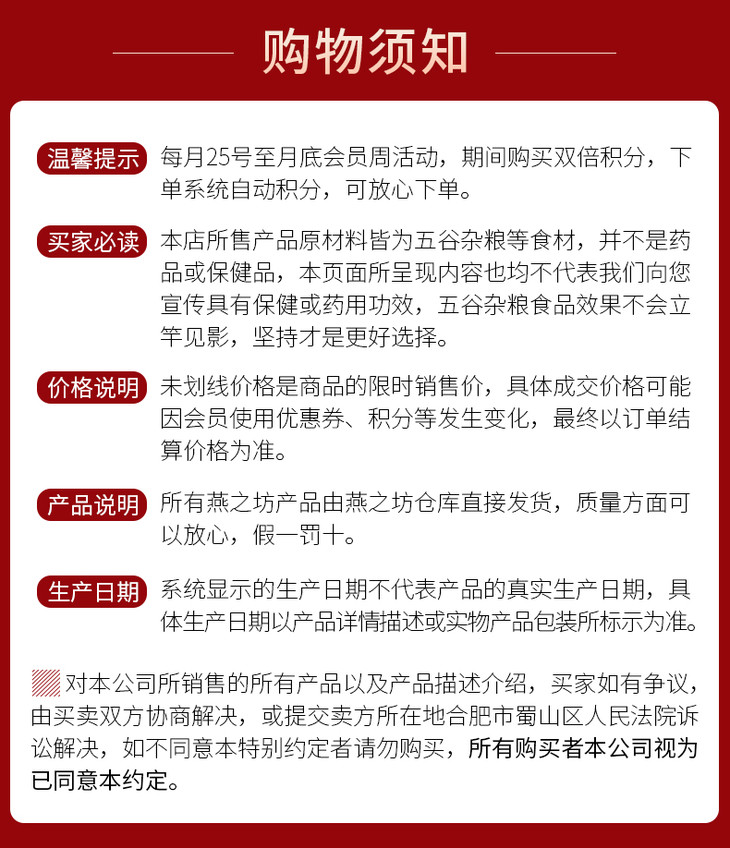 购物须知

温馨提示 每月25号至月底会员周活动，期间购买双倍积分，下单系统自动积分，可放心下单。

买家必读 本店所售产品原材料皆为五谷杂粮等食材，并不是药品或保健品，本页面所呈现内容也均不代表我们向您宣传具有保健或药用功效，五谷杂粮食品效果不会立竿见影，坚持才是更好选择。

价格说明 未划线价格是商品的限时销售价，具体成交价格可能因会员使用优惠券、积分等发生变化，最终以订单结算价格为准。

产品说明 所有燕之坊产品由燕之坊仓库直接发货，质量方面可以放心，假一罚十。

生产日期 系统显示的生产日期不代表产品的真实生产日期，具体生产日期以产品详情描述或实物产品包装所标示为准。

对本公司所销售的所有产品以及产品描述介绍，买家如有争议，由买卖双方协商解决，或提交卖方所在地合肥市蜀山区人民法院诉讼解决，如不同意本特别约定者请勿购买，所有购买者本公司视为已同意本约定。